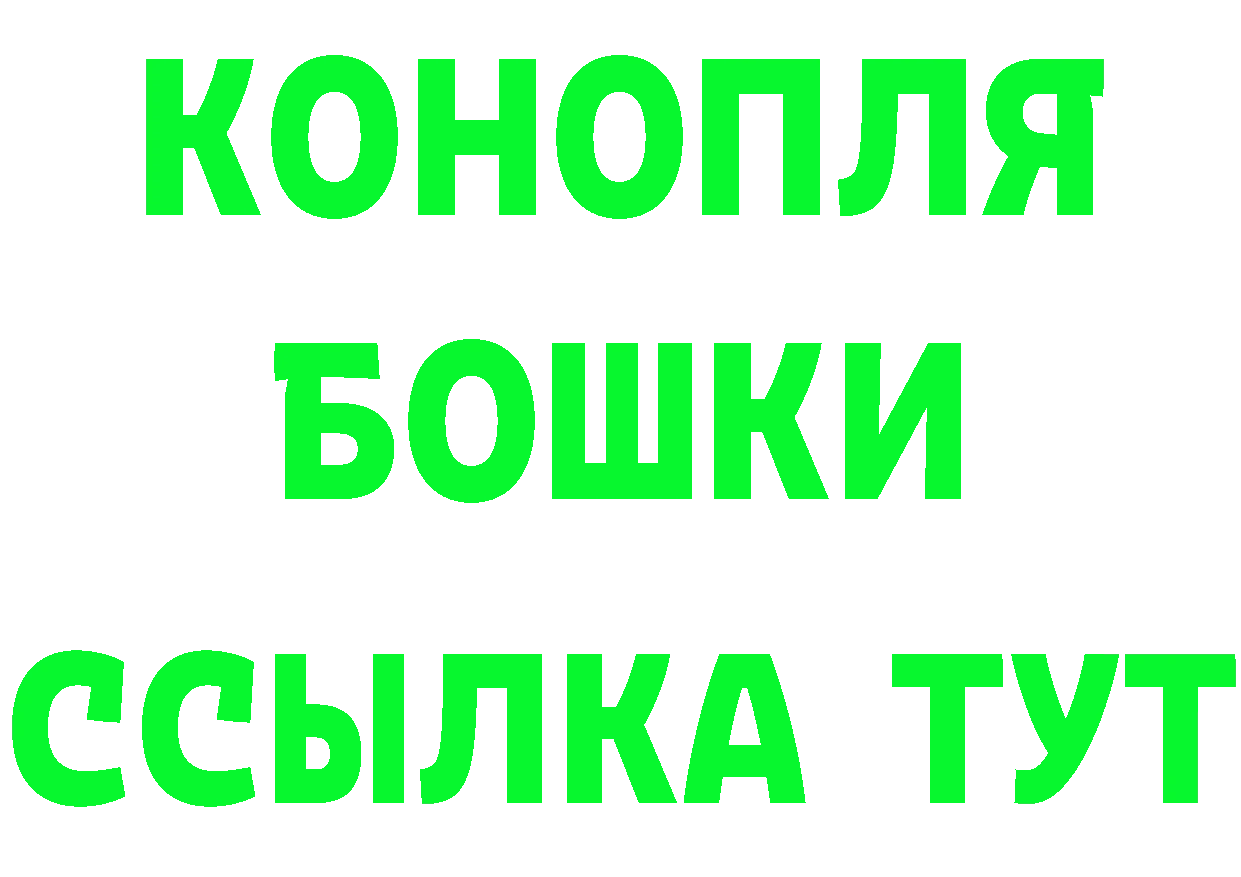 КОНОПЛЯ
БОШКИ
ССЫЛКА ТУТ